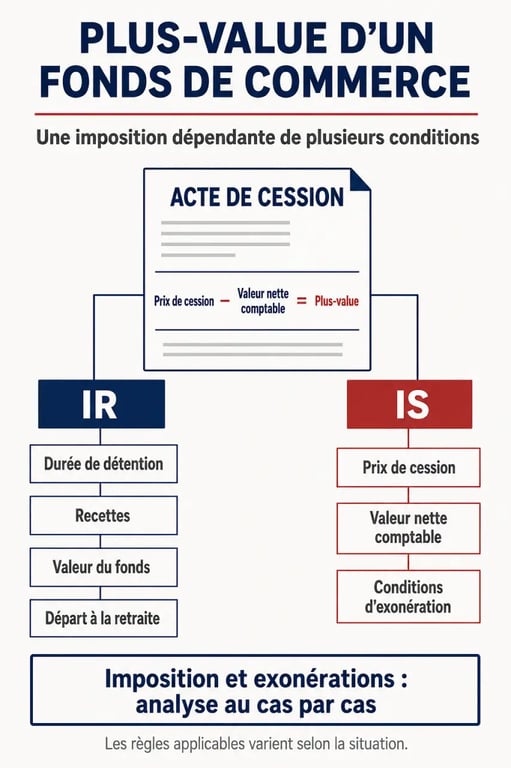 PLUS-VALUE D'UN FONDS DE COMMERCE

Une imposition dépendante de plusieurs conditions

ACTE DE CESSION

Prix de cession − Valeur nette comptable = Plus-value

IR

Durée de détention

Recettes

Valeur du fonds

Départ à la retraite

IS

Prix de cession

Valeur nette comptable

Conditions d'exonération

Imposition et exonérations : analyse au cas par cas

Les règles applicables varient selon la situation.